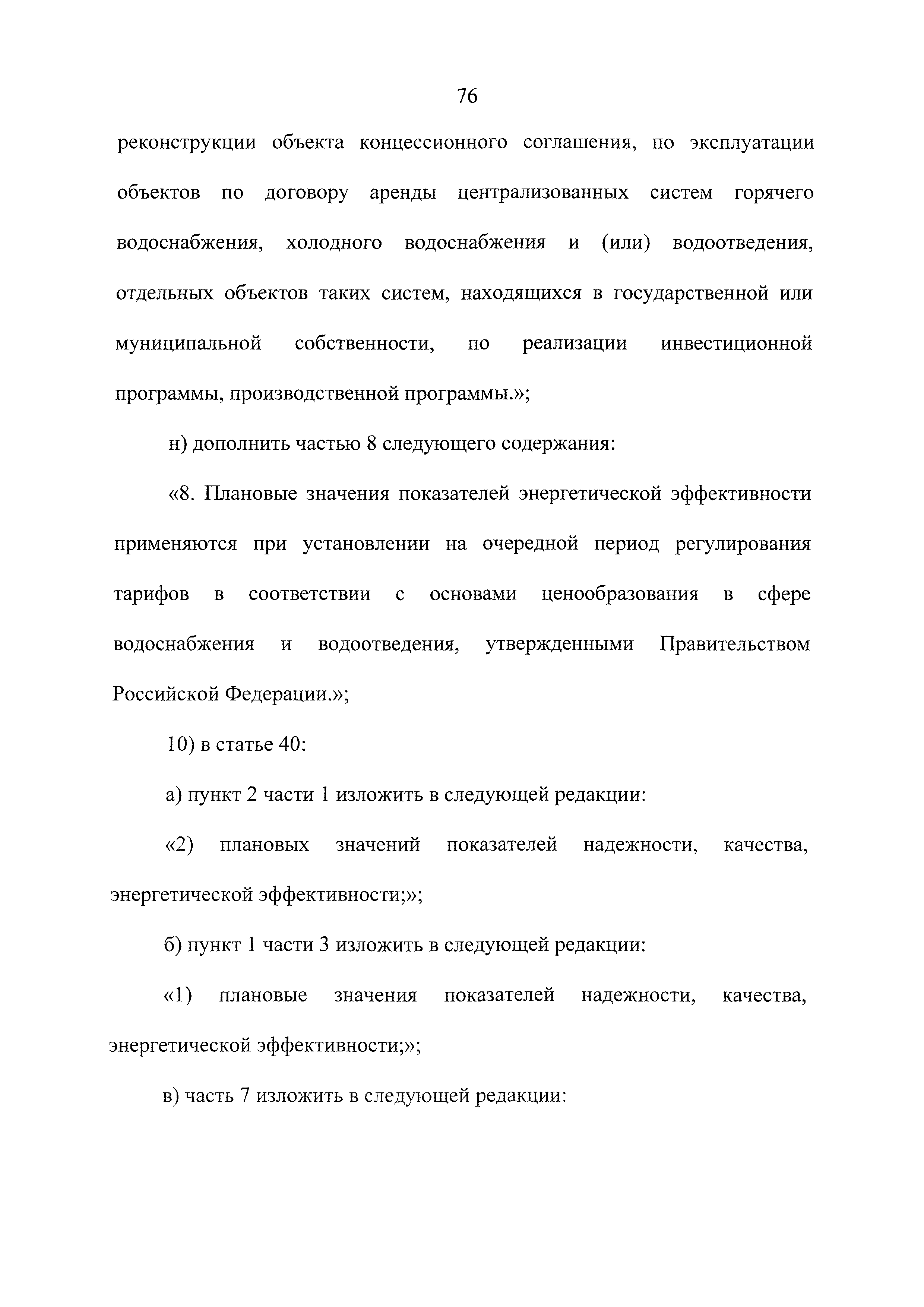 76

реконструкции объекта концессионного соглашения, по эксплуатации объектов по договору аренды централизованных систем горячего водоснабжения, холодного водоснабжения и (или) водоотведения, отдельных объектов таких систем, находящихся в государственной или муниципальной собственности, по реализации инвестиционной программы, производственной программы.»;

н) дополнить частью 8 следующего содержания:

«8. Плановые значения показателей энергетической эффективности применяются при установлении на очередной период регулирования тарифов в соответствии с основами ценообразования в сфере водоснабжения и водоотведения, утвержденными Правительством Российской Федерации.»;

10) в статье 40:

а) пункт 2 части 1 изложить в следующей редакции:

«2) плановых значений показателей надежности, качества, энергетической эффективности;»;

б) пункт 1 части 3 изложить в следующей редакции:

«1) плановые значения показателей надежности, качества, энергетической эффективности;»;

в) часть 7 изложить в следующей редакции: